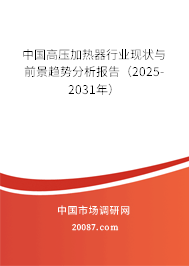 中国高压加热器行业现状与前景趋势分析报告（2025-2031年）

中国市场调研网

20087.com